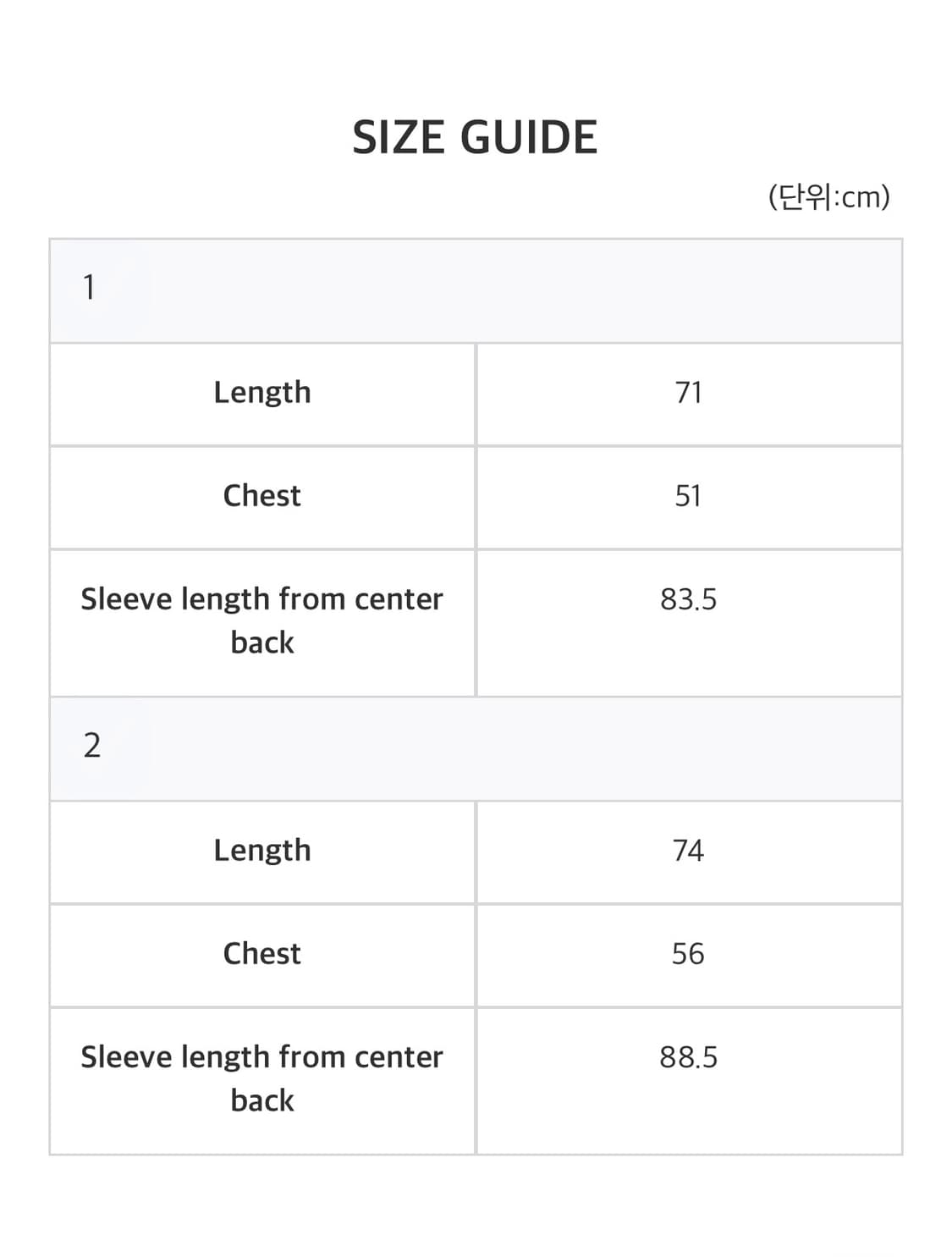 SIZE GUIDE

(단위:cm)

| 1 | |
|---|---|
| Length | 71 |
| Chest | 51 |
| Sleeve length from center back | 83.5 |
| 2 | |
| Length | 74 |
| Chest | 56 |
| Sleeve length from center back | 88.5 |